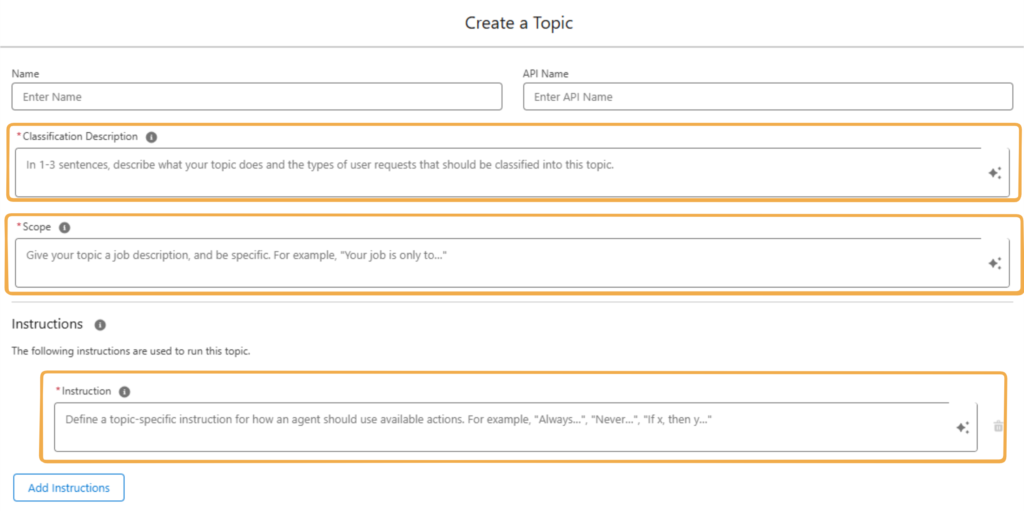 Create a Topic

Name
Enter Name

API Name
Enter API Name

*Classification Description
In 1-3 sentences, describe what your topic does and the types of user requests that should be classified into this topic.

*Scope
Give your topic a job description, and be specific. For example, "Your job is only to..."

Instructions

The following instructions are used to run this topic.

*Instruction
Define a topic-specific instruction for how an agent should use available actions. For example, "Always...", "Never...", "If x, then y..."

Add Instructions